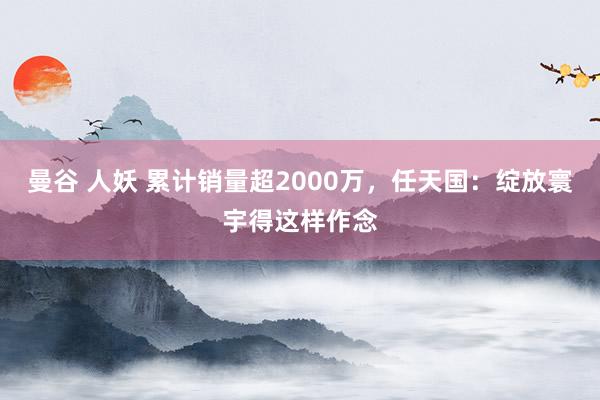 曼谷 人妖 累计销量超2000万，任天国：绽放寰宇得这样作念